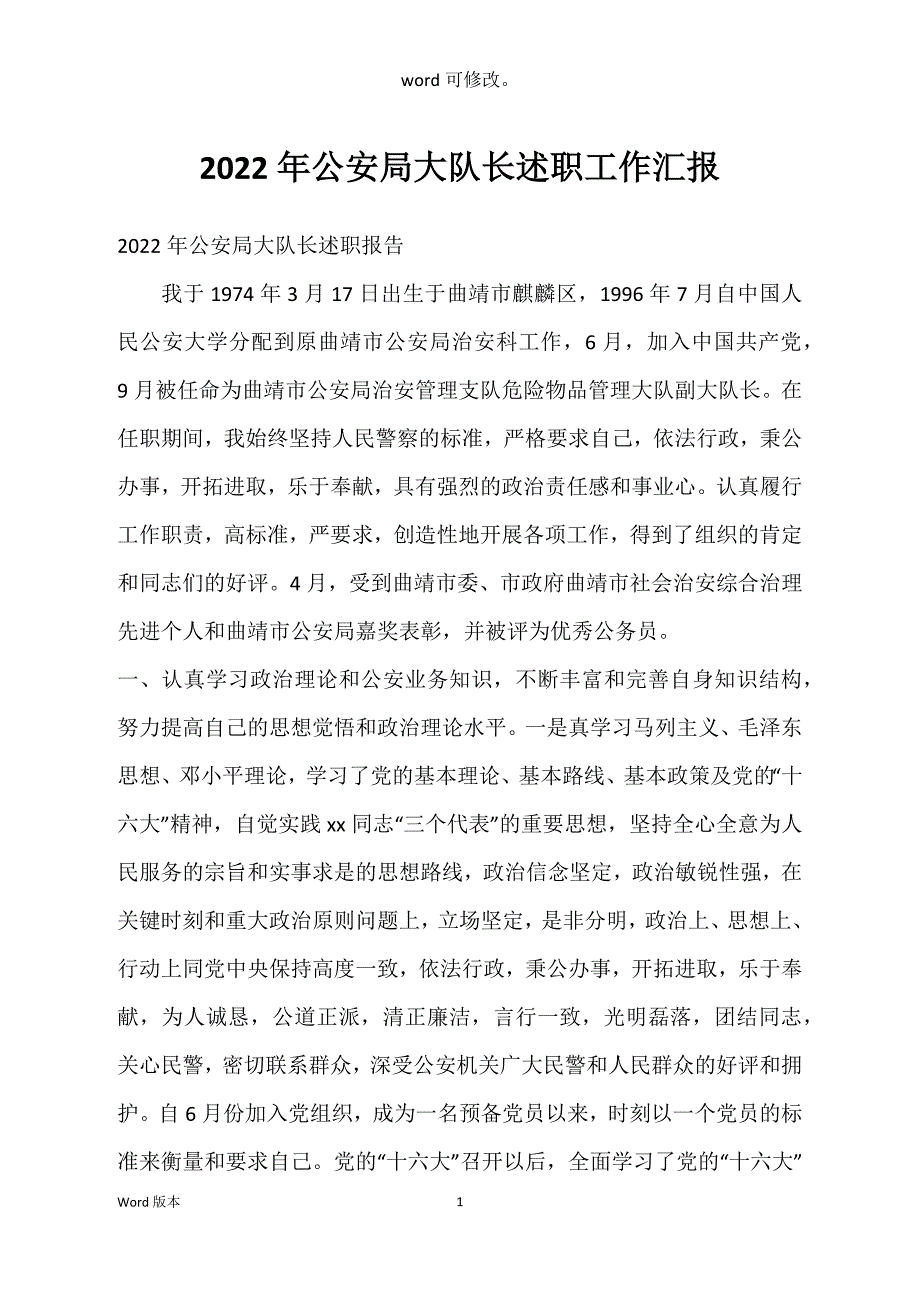 word 可修改。

2022 年公安局大队长述职工作汇报

2022 年公安局大队长述职报告

我于 1974 年 3 月 17 日出生于曲靖市麒麟区，1996 年 7 月自中国人民公安大学分配到原曲靖市公安局治安科工作，6 月，加入中国共产党，9 月被任命为曲靖市公安局治安管理支队危险物品管理大队副大队长。在任职期间，我始终坚持人民警察的标准，严格要求自己，依法行政，秉公办事，开拓进取，乐于奉献，具有强烈的政治责任感和事业心。认真履行工作职责，高标准，严要求，创造性地开展各项工作，得到了组织的肯定和同志们的好评。4 月，受到曲靖市委、市政府曲靖市社会治安综合治理先进个人和曲靖市公安局嘉奖表彰，并被评为优秀公务员。

一、认真学习政治理论和公安业务知识，不断丰富和完善自身知识结构，努力提高自己的思想觉悟和政治理论水平。一是真学习马列主义、毛泽东思想、邓小平理论，学习了党的基本理论、基本路线、基本政策及党的“十六大”精神，自觉实践 xx 同志“三个代表”的重要思想，坚持全心全意为人民服务的宗旨和实事求是的思想路线，政治信念坚定，政治敏锐性强，在关键时刻和重大政治原则问题上，立场坚定，是非分明，政治上、思想上、行动上同党中央保持高度一致，依法行政，秉公办事，开拓进取，乐于奉献，为人诚恳，公道正派，清正廉洁，言行一致，光明磊落，团结同志，关心民警，密切联系群众，深受公安机关广大民警和人民群众的好评和拥护。自 6 月份加入党组织，成为一名预备党员以来，时刻以一个党员的标准来衡量和要求自己。党的“十六大”召开以后，全面学习了党的“十六大”

Word 版本　　1